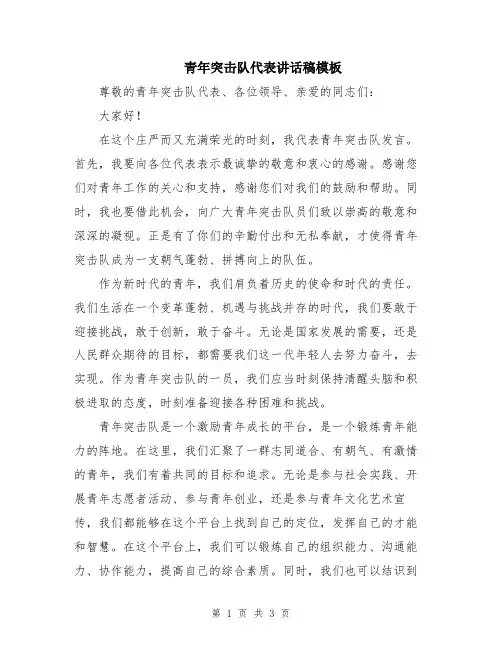 青年突击队代表讲话稿模板

尊敬的青年突击队代表、各位领导、亲爱的同志们：

大家好！

在这个庄严而又充满荣光的时刻，我代表青年突击队发言。首先，我要向各位代表表示最诚挚的敬意和衷心的感谢。感谢您们对青年工作的关心和支持，感谢您们对我们的鼓励和帮助。同时，我也要借此机会，向广大青年突击队员们致以崇高的敬意和深深的凝视。正是有了你们的辛勤付出和无私奉献，才使得青年突击队成为一支朝气蓬勃、拼搏向上的队伍。

作为新时代的青年，我们肩负着历史的使命和时代的责任。我们生活在一个变革蓬勃、机遇与挑战并存的时代，我们要敢于迎接挑战，敢于创新，敢于奋斗。无论是国家发展的需要，还是人民群众期待的目标，都需要我们这一代年轻人去努力奋斗，去实现。作为青年突击队的一员，我们应当时刻保持清醒头脑和积极进取的态度，时刻准备迎接各种困难和挑战。

青年突击队是一个激励青年成长的平台，是一个锻炼青年能力的阵地。在这里，我们汇聚了一群志同道合、有朝气、有激情的青年，我们有着共同的目标和追求。无论是参与社会实践、开展青年志愿者活动、参与青年创业，还是参与青年文化艺术宣传，我们都能够在这个平台上找到自己的定位，发挥自己的才能和智慧。在这个平台上，我们可以锻炼自己的组织能力、沟通能力、协作能力，提高自己的综合素质。同时，我们也可以结识到

第 1 页 共 3 页